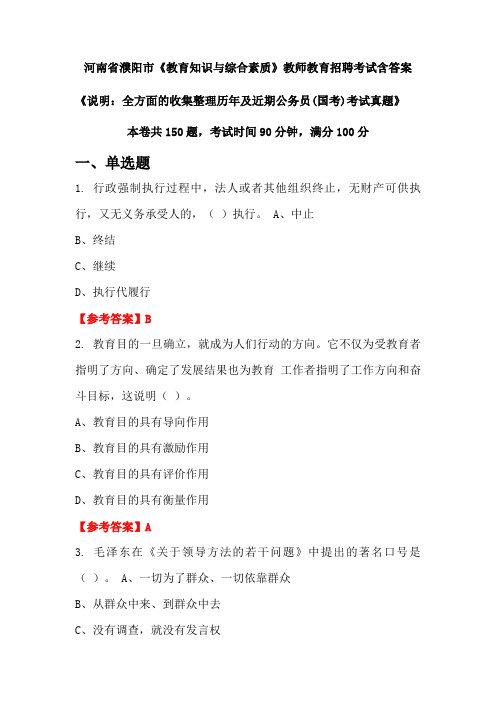 河南省濮阳市《教育知识与综合素质》教师教育招聘考试含答案

《说明：全方面的收集整理历年及近期公务员(国考)考试真题》

本卷共150题，考试时间90分钟，满分100分

一、单选题

1. 行政强制执行过程中，法人或者其他组织终止，无财产可供执行，又无义务承受人的，（ ）执行。 A、中止

B、终结

C、继续

D、执行代履行

【参考答案】B

2. 教育目的一旦确立，就成为人们行动的方向。它不仅为受教育者指明了方向、确定了发展结果也为教育 工作者指明了工作方向和奋斗目标，这说明（ ）。

A、教育目的具有导向作用

B、教育目的具有激励作用

C、教育目的具有评价作用

D、教育目的具有衡量作用

【参考答案】A

3. 毛泽东在《关于领导方法的若干问题》中提出的著名口号是（ ）。 A、一切为了群众、一切依靠群众

B、从群众中来、到群众中去

C、没有调查，就没有发言权